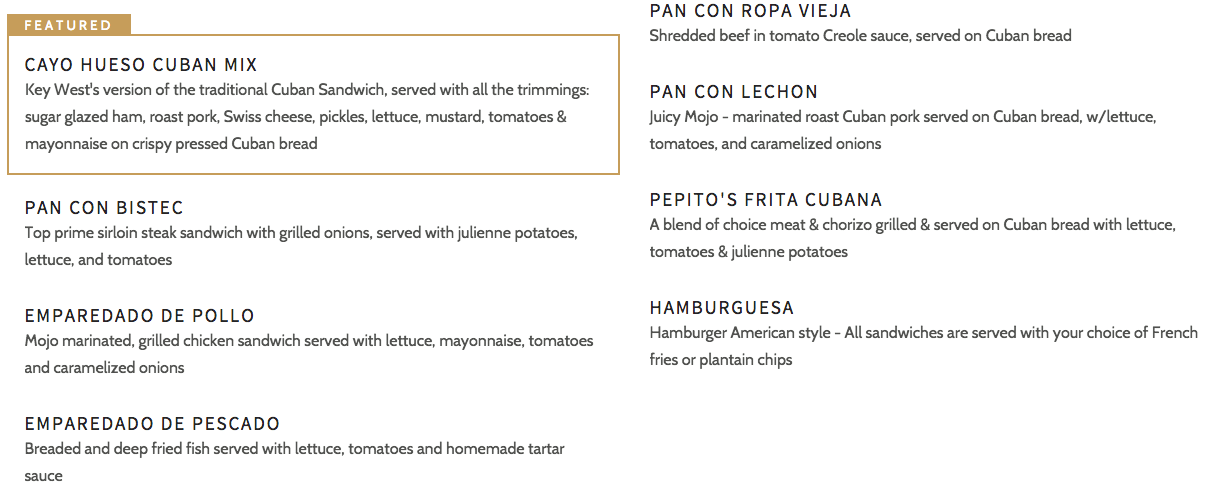 FEATURED

CAYO HUESO CUBAN MIX
Key West's version of the traditional Cuban Sandwich, served with all the trimmings: sugar glazed ham, roast pork, Swiss cheese, pickles, lettuce, mustard, tomatoes & mayonnaise on crispy pressed Cuban bread

PAN CON BISTEC
Top prime sirloin steak sandwich with grilled onions, served with julienne potatoes, lettuce, and tomatoes

EMPAREDADO DE POLLO
Mojo marinated, grilled chicken sandwich served with lettuce, mayonnaise, tomatoes and caramelized onions

EMPAREDADO DE PESCADO
Breaded and deep fried fish served with lettuce, tomatoes and homemade tartar sauce

PAN CON ROPA VIEJA
Shredded beef in tomato Creole sauce, served on Cuban bread

PAN CON LECHON
Juicy Mojo - marinated roast Cuban pork served on Cuban bread, w/lettuce, tomatoes, and caramelized onions

PEPITO'S FRITA CUBANA
A blend of choice meat & chorizo grilled & served on Cuban bread with lettuce, tomatoes & julienne potatoes

HAMBURGUESA
Hamburger American style - All sandwiches are served with your choice of French fries or plantain chips